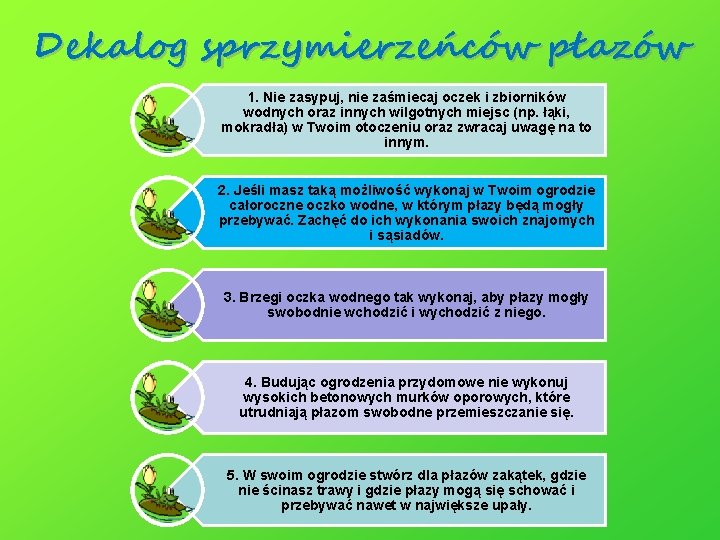 Dekalog sprzymierzeńców płazów

1. Nie zasypuj, nie zaśmiecaj oczek i zbiorników wodnych oraz innych wilgotnych miejsc (np. łąki, mokradła) w Twoim otoczeniu oraz zwracaj uwagę na to innym.

2. Jeśli masz taką możliwość wykonaj w Twoim ogrodzie całoroczne oczko wodne, w którym płazy będą mogły przebywać. Zachęć do ich wykonania swoich znajomych i sąsiadów.

3. Brzegi oczka wodnego tak wykonaj, aby płazy mogły swobodnie wchodzić i wychodzić z niego.

4. Budując ogrodzenia przydomowe nie wykonuj wysokich betonowych murków oporowych, które utrudniają płazom swobodne przemieszczanie się.

5. W swoim ogrodzie stwórz dla płazów zakątek, gdzie nie ścinasz trawy i gdzie płazy mogą się schować i przebywać nawet w największe upały.